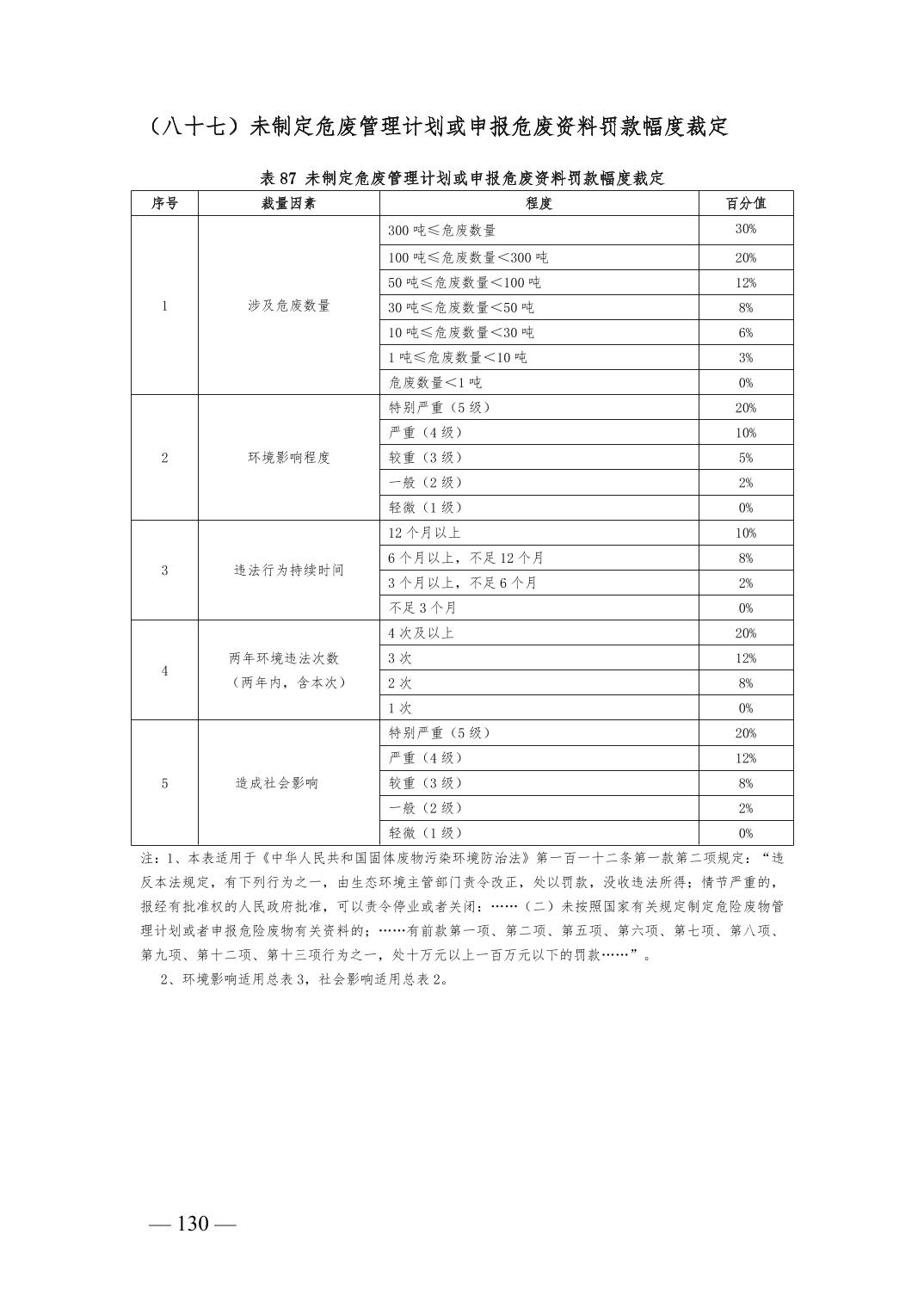 （八十七）未制定危废管理计划或申报危废资料罚款幅度裁定

表 87 未制定危废管理计划或申报危废资料罚款幅度裁定

| 序号 | 裁量因素 | 程度 | 百分值 |
|---|---|---|---|
| 1 | 涉及危废数量 | 300 吨≤危废数量 | 30% |
| | | 100 吨≤危废数量＜300 吨 | 20% |
| | | 50 吨≤危废数量＜100 吨 | 12% |
| | | 30 吨≤危废数量＜50 吨 | 8% |
| | | 10 吨≤危废数量＜30 吨 | 6% |
| | | 1 吨≤危废数量＜10 吨 | 3% |
| | | 危废数量＜1 吨 | 0% |
| 2 | 环境影响程度 | 特别严重（5 级） | 20% |
| | | 严重（4 级） | 10% |
| | | 较重（3 级） | 5% |
| | | 一般（2 级） | 2% |
| | | 轻微（1 级） | 0% |
| 3 | 违法行为持续时间 | 12 个月以上 | 10% |
| | | 6 个月以上，不足 12 个月 | 8% |
| | | 3 个月以上，不足 6 个月 | 2% |
| | | 不足 3 个月 | 0% |
| 4 | 两年环境违法次数（两年内，含本次） | 4 次及以上 | 20% |
| | | 3 次 | 12% |
| | | 2 次 | 8% |
| | | 1 次 | 0% |
| 5 | 造成社会影响 | 特别严重（5 级） | 20% |
| | | 严重（4 级） | 12% |
| | | 较重（3 级） | 8% |
| | | 一般（2 级） | 2% |
| | | 轻微（1 级） | 0% |

注：1、本表适用于《中华人民共和国固体废物污染环境防治法》第一百一十二条第一款第二项规定：“违反本法规定，有下列行为之一，由生态环境主管部门责令改正，处以罚款，没收违法所得；情节严重的，报经有批准权的人民政府批准，可以责令停业或者关闭：……（二）未按照国家有关规定制定危险废物管理计划或者申报危险废物有关资料的；……有前款第一项、第二项、第五项、第六项、第七项、第八项、第九项、第十二项、第十三项行为之一，处十万元以上一百万元以下的罚款……”。

2、环境影响适用总表 3，社会影响适用总表 2。

— 130 —